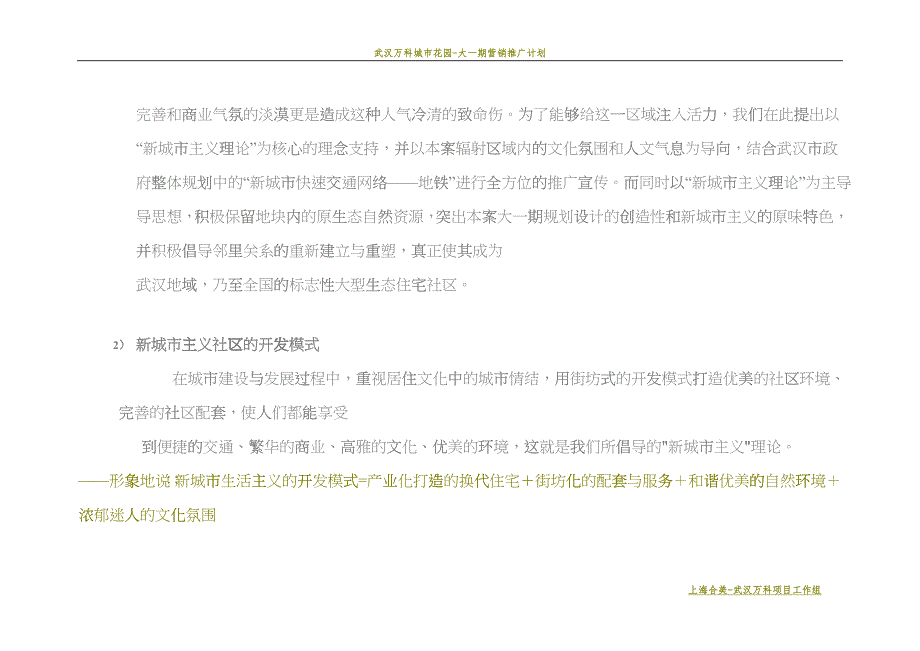 武汉万科城市花园-大一期营销推广计划

完善和商业气氛的淡漠更是造成这种人气冷清的致命伤。为了能够给这一区域注入活力，我们在此提出以“新城市主义理论”为核心的理念支持，并以本案辐射区域内的文化氛围和人文气息为导向，结合武汉市政府整体规划中的“新城市快速交通网络——地铁”进行全方位的推广宣传。而同时以“新城市主义理论”为主导导思想，积极保留地块内的原生态自然资源，突出本案大一期规划设计的创造性和新城市主义的原味特色，并积极倡导邻里关系的重新建立与重塑，真正使其成为

武汉地域，乃至全国的标志性大型生态住宅社区。

2） 新城市主义社区的开发模式

在城市建设与发展过程中，重视居住文化中的城市情结，用街坊式的开发模式打造优美的社区环境、完善的社区配套，使人们都能享受

到便捷的交通、繁华的商业、高雅的文化、优美的环境，这就是我们所倡导的"新城市主义"理论。

——形象地说 新城市生活主义的开发模式=产业化打造的换代住宅＋街坊化的配套与服务＋和谐优美的自然环境＋浓郁迷人的文化氛围

上海合美-武汉万科项目工作组